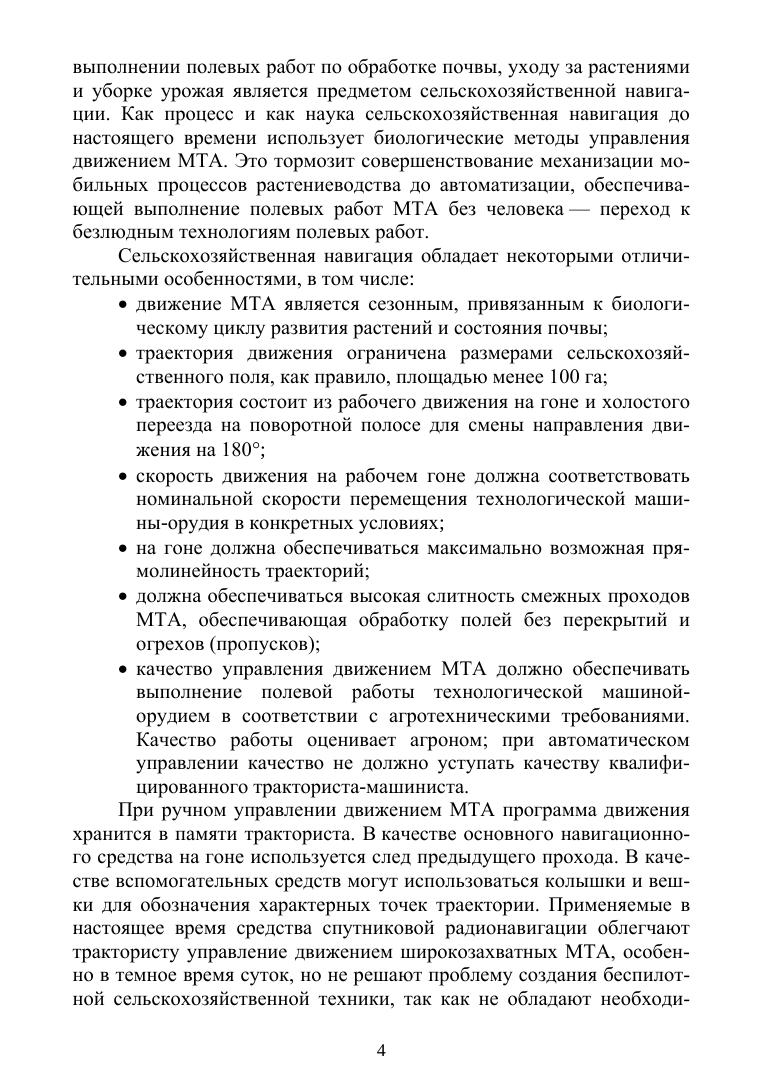 выполнении полевых работ по обработке почвы, уходу за растениями и уборке урожая является предметом сельскохозяйственной навигации. Как процесс и как наука сельскохозяйственная навигация до настоящего времени использует биологические методы управления движением МТА. Это тормозит совершенствование механизации мобильных процессов растениеводства до автоматизации, обеспечивающей выполнение полевых работ МТА без человека — переход к безлюдным технологиям полевых работ.

Сельскохозяйственная навигация обладает некоторыми отличительными особенностями, в том числе:

• движение МТА является сезонным, привязанным к биологическому циклу развития растений и состояния почвы;
• траектория движения ограничена размерами сельскохозяйственного поля, как правило, площадью менее 100 га;
• траектория состоит из рабочего движения на гоне и холостого переезда на поворотной полосе для смены направления движения на 180°;
• скорость движения на рабочем гоне должна соответствовать номинальной скорости перемещения технологической машины-орудия в конкретных условиях;
• на гоне должна обеспечиваться максимально возможная прямолинейность траекторий;
• должна обеспечиваться высокая слитность смежных проходов МТА, обеспечивающая обработку полей без перекрытий и огрехов (пропусков);
• качество управления движением МТА должно обеспечивать выполнение полевой работы технологической машиной-орудием в соответствии с агротехническими требованиями. Качество работы оценивает агроном; при автоматическом управлении качество не должно уступать качеству квалифицированного тракториста-машиниста.

При ручном управлении движением МТА программа движения хранится в памяти тракториста. В качестве основного навигационного средства на гоне используется след предыдущего прохода. В качестве вспомогательных средств могут использоваться колышки и вешки для обозначения характерных точек траектории. Применяемые в настоящее время средства спутниковой радионавигации облегчают трактористу управление движением широкозахватных МТА, особенно в темное время суток, но не решают проблему создания беспилотной сельскохозяйственной техники, так как не обладают необходи-

4